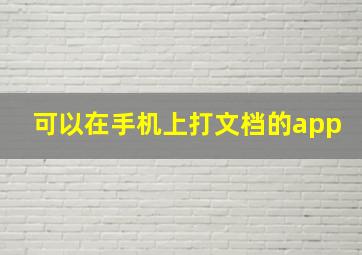 可以在手机上打文档的app